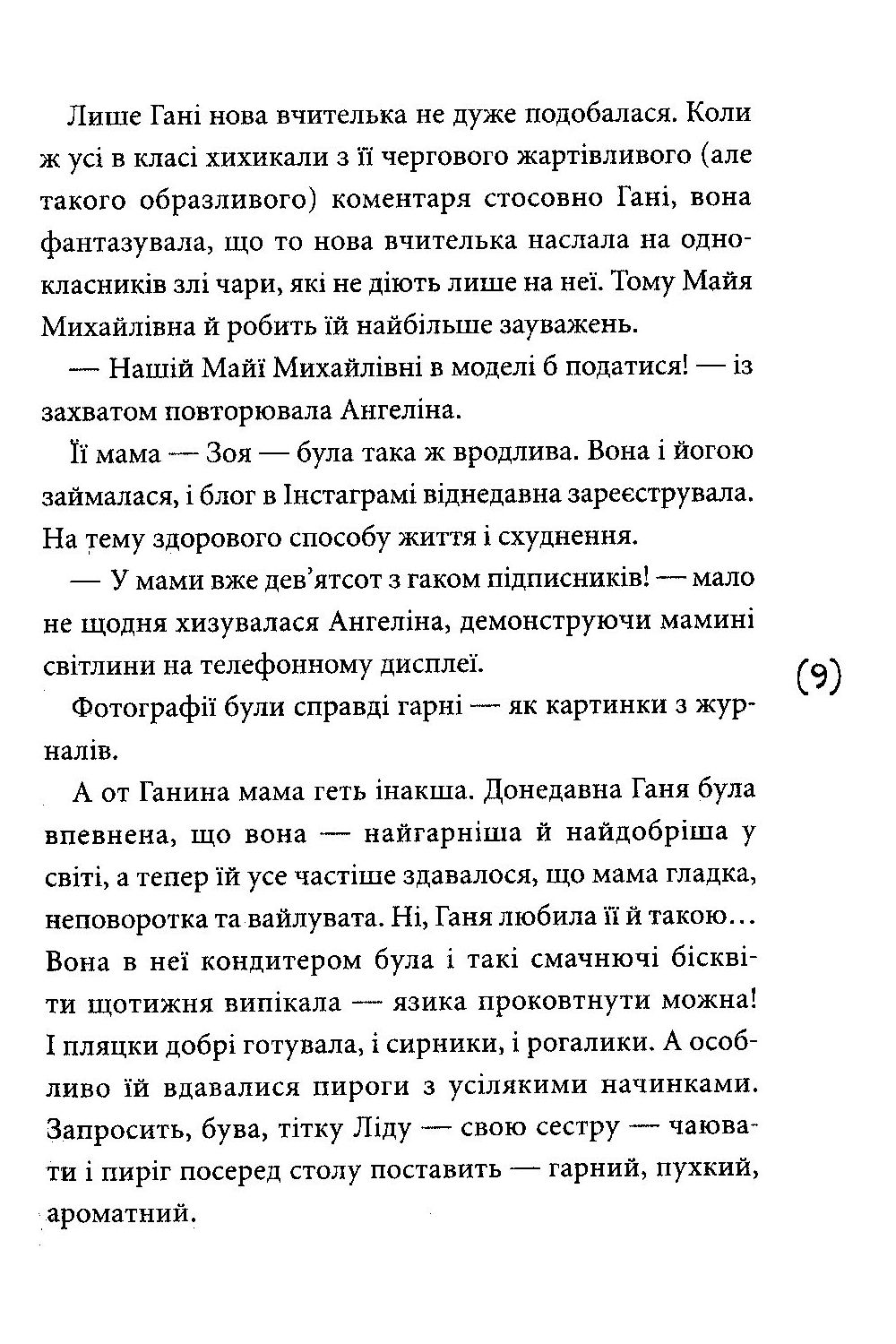 Лише Гані нова вчителька не дуже подобалася. Коли ж усі в класі хихикали з її чергового жартівливого (але такого образливого) коментаря стосовно Гані, вона фантазувала, що то нова вчителька наслала на однокласників злі чари, які не діють лише на неї. Тому Майя Михайлівна й робить їй найбільше зауважень.

— Нашій Майї Михайлівні в моделі б податися! — із захватом повторювала Ангеліна.

Її мама — Зоя — була така ж вродлива. Вона і йогою займалася, і блог в Інстаграмі віднедавна зареєструвала. На тему здорового способу життя і схуднення.

— У мами вже дев'ятсот з гаком підписників! — мало не щодня хизувалася Ангеліна, демонструючи мамині світлини на телефонному дисплеї.

(9)

Фотографії були справді гарні — як картинки з журналів.

А от Ганина мама геть інакша. Донедавна Ганя була впевнена, що вона — найгарніша й найдобріша у світі, а тепер їй усе частіше здавалося, що мама гладка, неповоротка та вайлувата. Ні, Ганя любила її й такою... Вона в неї кондитером була і такі смачнючі бісквіти щотижня випікала — язика проковтнути можна! І пляцки добрі готувала, і сирники, і рогалики. А особливо їй вдавалися пироги з усілякими начинками. Запросить, бува, тітку Ліду — свою сестру — чаювати і пиріг посеред столу поставить — гарний, пухкий, ароматний.